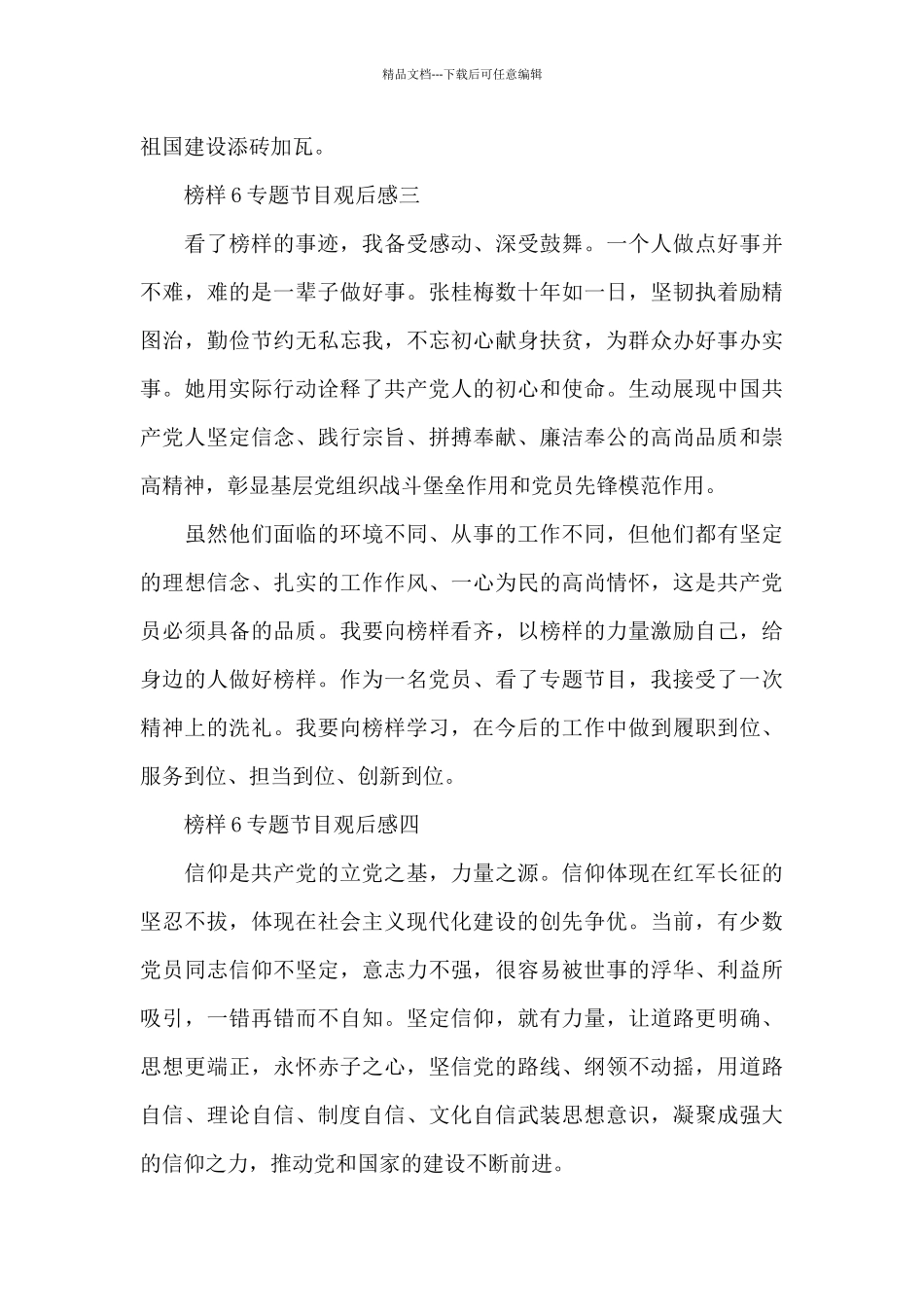 精品文档---下载后可任意编辑

祖国建设添砖加瓦。

榜样6专题节目观后感三

看了榜样的事迹，我备受感动、深受鼓舞。一个人做点好事并不难，难的是一辈子做好事。张桂梅数十年如一日，坚韧执着励精图治，勤俭节约无私忘我，不忘初心献身扶贫，为群众办好事办实事。她用实际行动诠释了共产党人的初心和使命。生动展现中国共产党人坚定信念、践行宗旨、拼搏奉献、廉洁奉公的高尚品质和崇高精神，彰显基层党组织战斗堡垒作用和党员先锋模范作用。

虽然他们面临的环境不同、从事的工作不同，但他们都有坚定的理想信念、扎实的工作作风、一心为民的高尚情怀，这是共产党员必须具备的品质。我要向榜样看齐，以榜样的力量激励自己，给身边的人做好榜样。作为一名党员、看了专题节目，我接受了一次精神上的洗礼。我要向榜样学习，在今后的工作中做到履职到位、服务到位、担当到位、创新到位。

榜样6专题节目观后感四

信仰是共产党的立党之基，力量之源。信仰体现在红军长征的坚忍不拔，体现在社会主义现代化建设的创先争优。当前，有少数党员同志信仰不坚定，意志力不强，很容易被世事的浮华、利益所吸引，一错再错而不自知。坚定信仰，就有力量，让道路更明确、思想更端正，永怀赤子之心，坚信党的路线、纲领不动摇，用道路自信、理论自信、制度自信、文化自信武装思想意识，凝聚成强大的信仰之力，推动党和国家的建设不断前进。